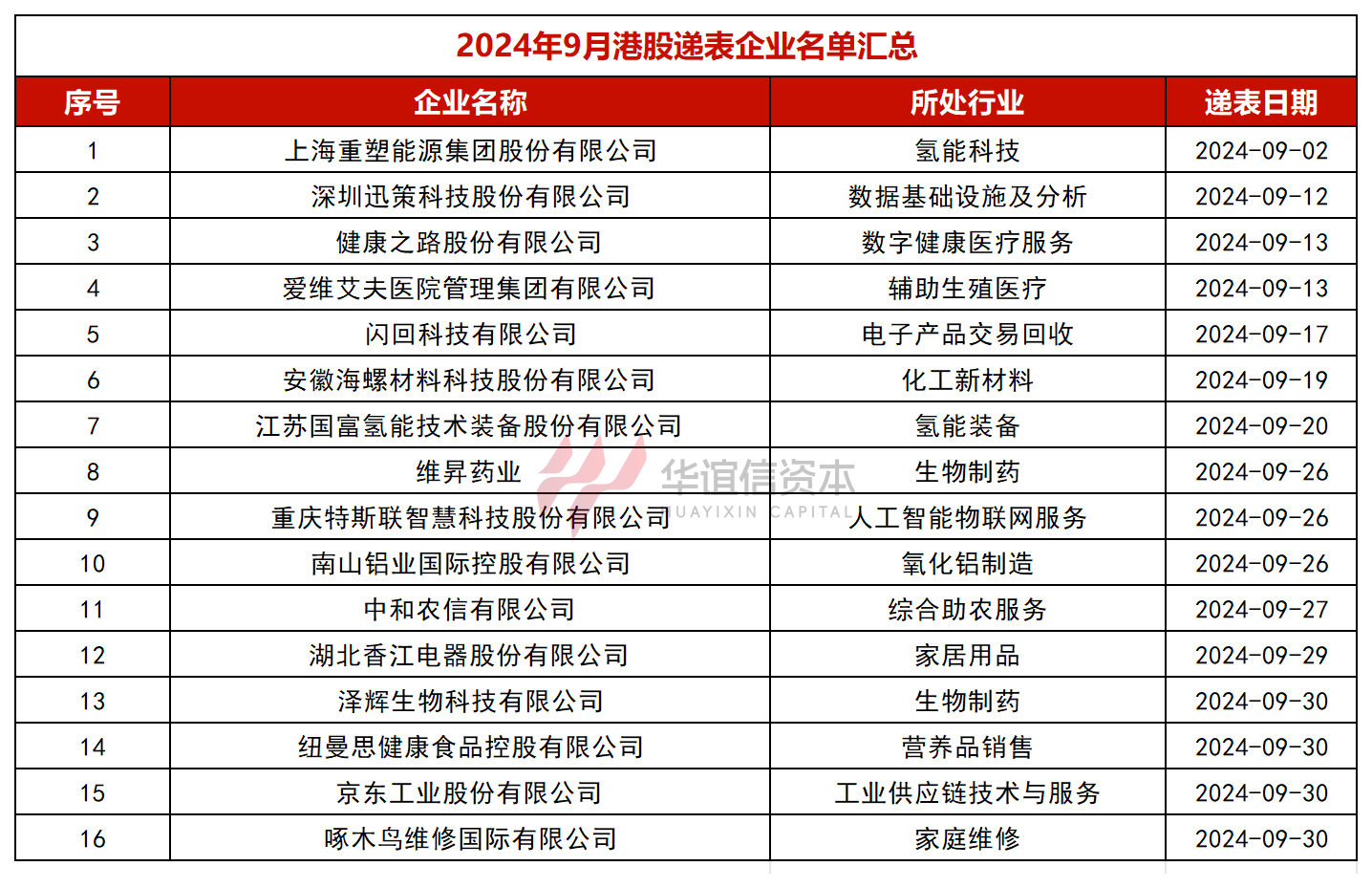 2024年9月港股递表企业名单汇总

| 序号 | 企业名称 | 所处行业 | 递表日期 |
|---|---|---|---|
| 1 | 上海重塑能源集团股份有限公司 | 氢能科技 | 2024-09-02 |
| 2 | 深圳迅策科技股份有限公司 | 数据基础设施及分析 | 2024-09-12 |
| 3 | 健康之路股份有限公司 | 数字健康医疗服务 | 2024-09-13 |
| 4 | 爱维艾夫医院管理集团有限公司 | 辅助生殖医疗 | 2024-09-13 |
| 5 | 闪回科技有限公司 | 电子产品交易回收 | 2024-09-17 |
| 6 | 安徽海螺材料科技股份有限公司 | 化工新材料 | 2024-09-19 |
| 7 | 江苏国富氢能技术装备股份有限公司 | 氢能装备 | 2024-09-20 |
| 8 | 维昇药业 | 生物制药 | 2024-09-26 |
| 9 | 重庆特斯联智慧科技股份有限公司 | 人工智能物联网服务 | 2024-09-26 |
| 10 | 南山铝业国际控股有限公司 | 氧化铝制造 | 2024-09-26 |
| 11 | 中和农信有限公司 | 综合助农服务 | 2024-09-27 |
| 12 | 湖北香江电器股份有限公司 | 家居用品 | 2024-09-29 |
| 13 | 泽辉生物科技有限公司 | 生物制药 | 2024-09-30 |
| 14 | 纽曼思健康食品控股有限公司 | 营养品销售 | 2024-09-30 |
| 15 | 京东工业股份有限公司 | 工业供应链技术与服务 | 2024-09-30 |
| 16 | 啄木鸟维修国际有限公司 | 家庭维修 | 2024-09-30 |

华谊信资本
HUAYIXIN CAPITAL